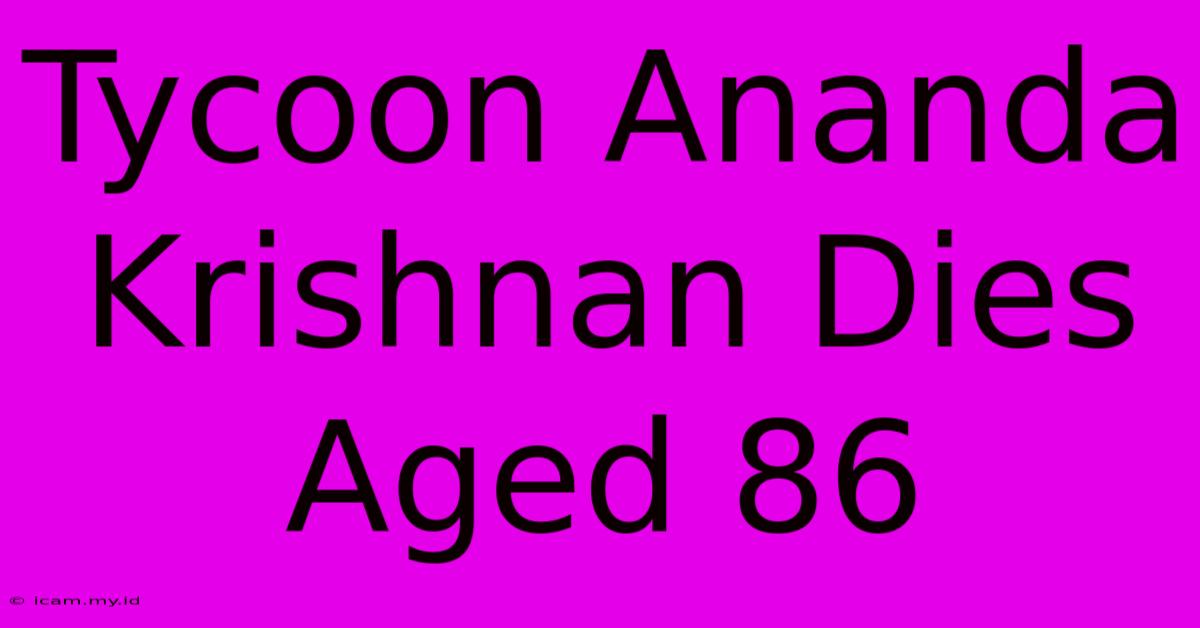 Tycoon Ananda Krishnan Dies Aged 86

© icam.my.id